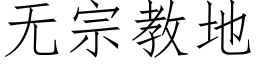 无宗教地